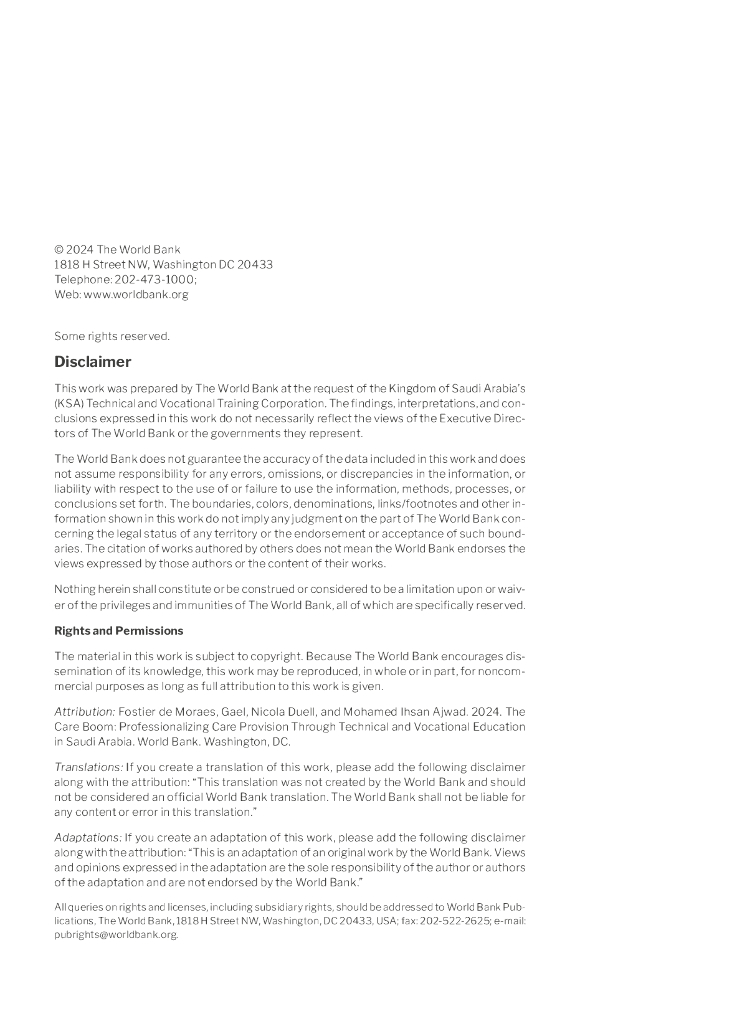 © 2024 The World Bank
1818 H Street NW, Washington DC 20433
Telephone: 202-473-1000;
Web: www.worldbank.org

Some rights reserved.

Disclaimer

This work was prepared by The World Bank at the request of the Kingdom of Saudi Arabia's (KSA) Technical and Vocational Training Corporation. The findings, interpretations, and conclusions expressed in this work do not necessarily reflect the views of the Executive Directors of The World Bank or the governments they represent.

The World Bank does not guarantee the accuracy of the data included in this work and does not assume responsibility for any errors, omissions, or discrepancies in the information, or liability with respect to the use of or failure to use the information, methods, processes, or conclusions set forth. The boundaries, colors, denominations, links/footnotes and other information shown in this work do not imply any judgment on the part of The World Bank concerning the legal status of any territory or the endorsement or acceptance of such boundaries. The citation of works authored by others does not mean the World Bank endorses the views expressed by those authors or the content of their works.

Nothing herein shall constitute or be construed or considered to be a limitation upon or waiver of the privileges and immunities of The World Bank, all of which are specifically reserved.

Rights and Permissions

The material in this work is subject to copyright. Because The World Bank encourages dissemination of its knowledge, this work may be reproduced, in whole or in part, for noncommercial purposes as long as full attribution to this work is given.

Attribution: Fostier de Moraes, Gael, Nicola Duell, and Mohamed Ihsan Ajwad. 2024. The Care Boom: Professionalizing Care Provision Through Technical and Vocational Education in Saudi Arabia. World Bank. Washington, DC.

Translations: If you create a translation of this work, please add the following disclaimer along with the attribution: "This translation was not created by the World Bank and should not be considered an official World Bank translation. The World Bank shall not be liable for any content or error in this translation."

Adaptations: If you create an adaptation of this work, please add the following disclaimer along with the attribution: "This is an adaptation of an original work by the World Bank. Views and opinions expressed in the adaptation are the sole responsibility of the author or authors of the adaptation and are not endorsed by the World Bank."

All queries on rights and licenses, including subsidiary rights, should be addressed to World Bank Publications, The World Bank, 1818 H Street NW, Washington, DC 20433, USA; fax: 202-522-2625; e-mail: pubrights@worldbank.org.